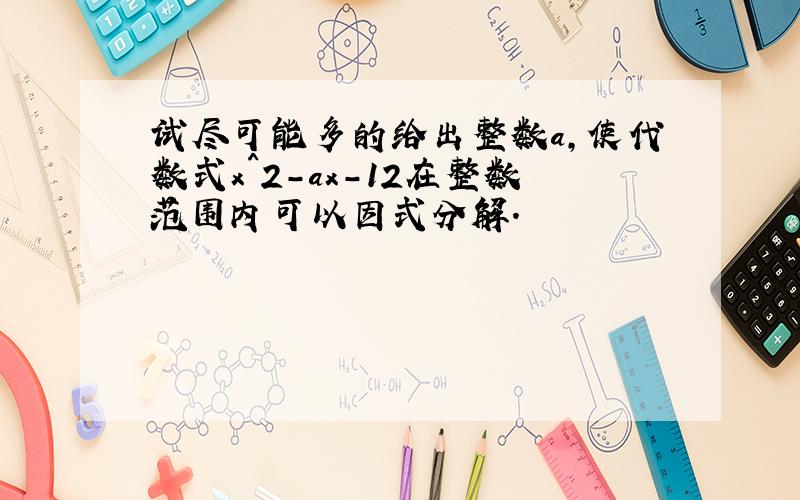 试尽可能多的给出整数a，使代数式x^2-ax-12在整数范围内可以因式分解.